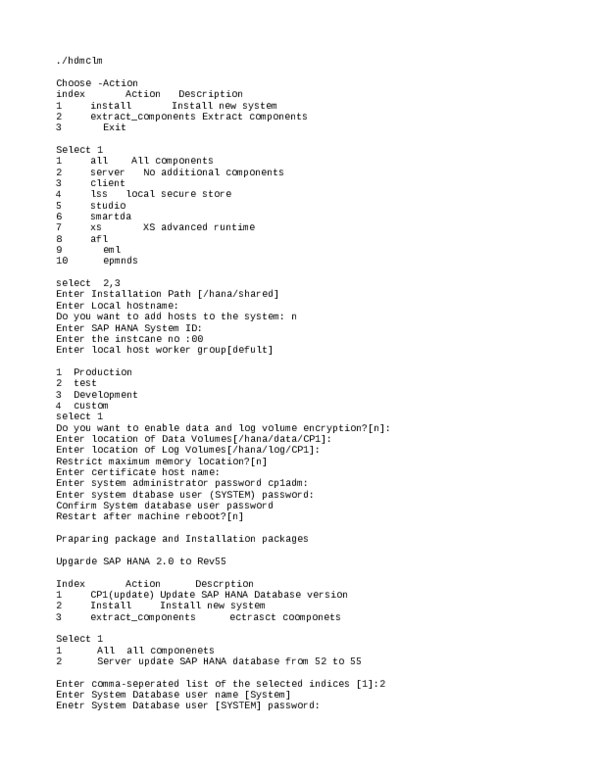 ./hdmclm

Choose -Action
index Action Description
1 install Install new system
2 extract_components Extract components
3 Exit

Select 1
1 all All components
2 server No additional components
3 client
4 lss local secure store
5 studio
6 smartda
7 xs XS advanced runtime
8 afl
9 eml
10 epmnds

select 2,3
Enter Installation Path [/hana/shared]
Enter Local hostname:
Do you want to add hosts to the system: n
Enter SAP HANA System ID:
Enter the instcane no :00
Enter local host worker group[defult]

1 Production
2 test
3 Development
4 custom
select 1
Do you want to enable data and log volume encryption?[n]:
Enter location of Data Volumes[/hana/data/CP1]:
Enter location of Log Volumes[/hana/log/CP1]:
Restrict maximum memory location?[n]
Enter certificate host name:
Enter system administrator password cp1adm:
Enter system dtabase user (SYSTEM) password:
Confirm System database user password
Restart after machine reboot?[n]

Praparing package and Installation packages

Upgarde SAP HANA 2.0 to Rev55

Index Action Descrption
1 CP1(update) Update SAP HANA Database version
2 Install Install new system
3 extract_components ectrasct coomponets

Select 1
1 All all componenets
2 Server update SAP HANA database from 52 to 55

Enter comma-seperated list of the selected indices [1]:2
Enter System Database user name [System]
Enetr System Database user [SYSTEM] password: